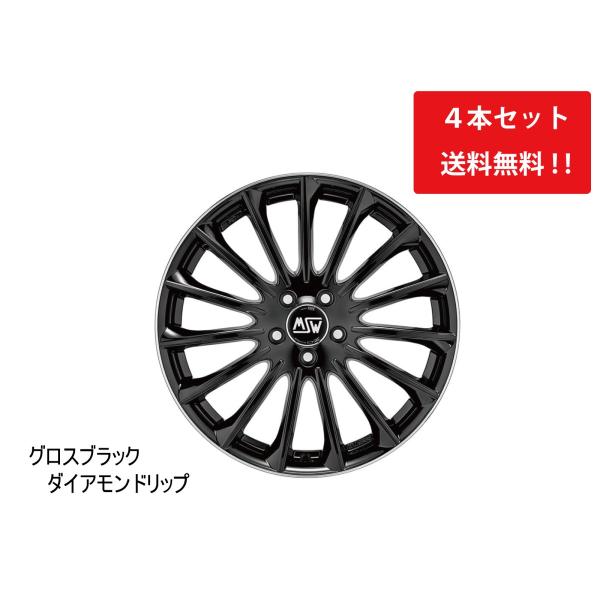 4本セット
送料無料!!

MSW

グロスブラック
ダイアモンドリップ